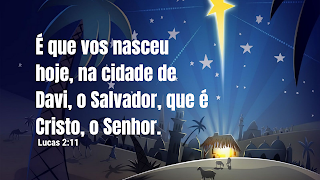 É que vos nasceu hoje, na cidade de Davi, o Salvador, que é Cristo, o Senhor.
Lucas 2:11